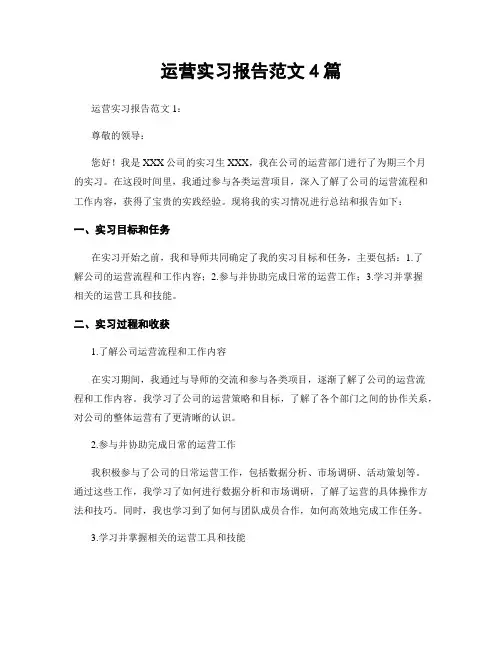 运营实习报告范文 4 篇

运营实习报告范文 1：

尊敬的领导：

您好！我是 XXX 公司的实习生 XXX，我在公司的运营部门进行了为期三个月的实习。在这段时间里，我通过参与各类运营项目，深入了解了公司的运营流程和工作内容，获得了宝贵的实践经验。现将我的实习情况进行总结和报告如下：

一、实习目标和任务

在实习开始之前，我和导师共同确定了我的实习目标和任务，主要包括：1.了解公司的运营流程和工作内容；2.参与并协助完成日常的运营工作；3.学习并掌握相关的运营工具和技能。

二、实习过程和收获

1.了解公司运营流程和工作内容

在实习期间，我通过与导师的交流和参与各类项目，逐渐了解了公司的运营流程和工作内容。我学习了公司的运营策略和目标，了解了各个部门之间的协作关系，对公司的整体运营有了更清晰的认识。

2.参与并协助完成日常的运营工作

我积极参与了公司的日常运营工作，包括数据分析、市场调研、活动策划等。通过这些工作，我学习了如何进行数据分析和市场调研，了解了运营的具体操作方法和技巧。同时，我也学习到了如何与团队成员合作，如何高效地完成工作任务。

3.学习并掌握相关的运营工具和技能